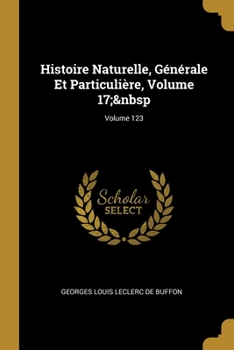 Histoire Naturelle, Générale Et Particulière, Volume 17;&nbsp

Volume 123

Scholar SELECT

GEORGES LOUIS LECLERC DE BUFFON